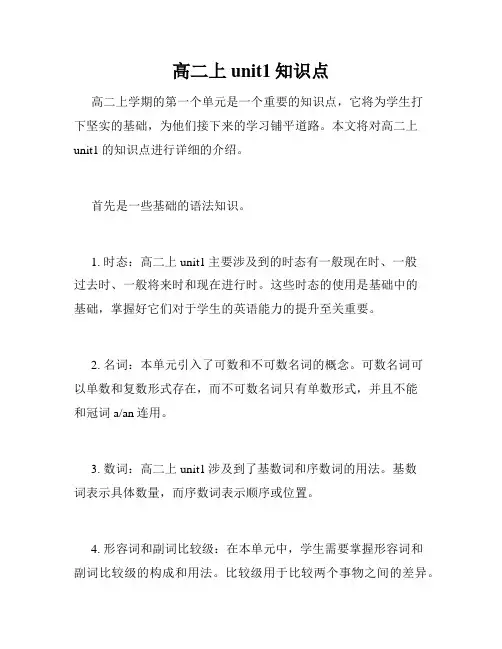 高二上 unit1 知识点

高二上学期的第一个单元是一个重要的知识点，它将为学生打下坚实的基础，为他们接下来的学习铺平道路。本文将对高二上 unit1 的知识点进行详细的介绍。

首先是一些基础的语法知识。

1. 时态：高二上 unit1 主要涉及到的时态有一般现在时、一般过去时、一般将来时和现在进行时。这些时态的使用是基础中的基础，掌握好它们对于学生的英语能力的提升至关重要。

2. 名词：本单元引入了可数和不可数名词的概念。可数名词可以单数和复数形式存在，而不可数名词只有单数形式，并且不能和冠词 a/an 连用。

3. 数词：高二上 unit1 涉及到了基数词和序数词的用法。基数词表示具体数量，而序数词表示顺序或位置。

4. 形容词和副词比较级：在本单元中，学生需要掌握形容词和副词比较级的构成和用法。比较级用于比较两个事物之间的差异。